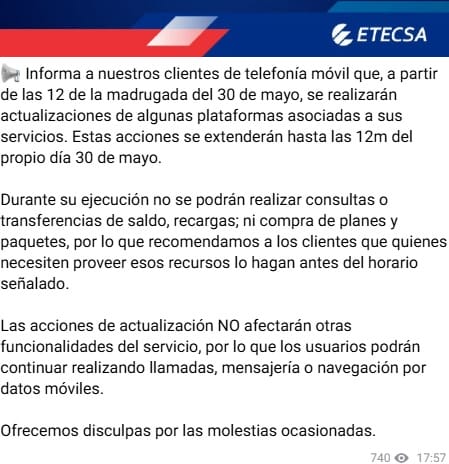 ETECSA

Informa a nuestros clientes de telefonía móvil que, a partir de las 12 de la madrugada del 30 de mayo, se realizarán actualizaciones de algunas plataformas asociadas a sus servicios. Estas acciones se extenderán hasta las 12m del propio día 30 de mayo.

Durante su ejecución no se podrán realizar consultas o transferencias de saldo, recargas; ni compra de planes y paquetes, por lo que recomendamos a los clientes que quienes necesiten proveer esos recursos lo hagan antes del horario señalado.

Las acciones de actualización NO afectarán otras funcionalidades del servicio, por lo que los usuarios podrán continuar realizando llamadas, mensajería o navegación por datos móviles.

Ofrecemos disculpas por las molestias ocasionadas.

740 17:57